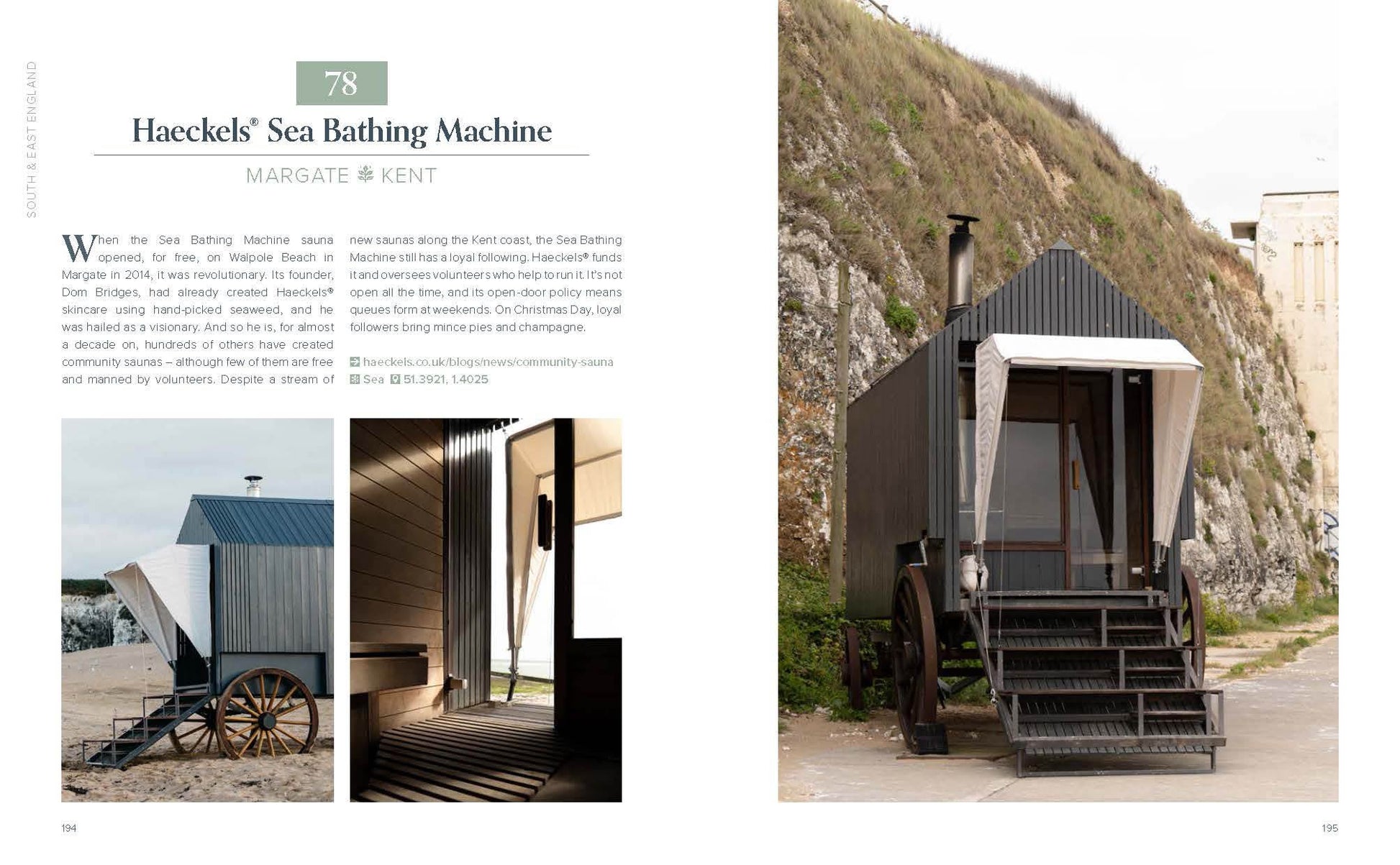 SOUTH & EAST ENGLAND

78

Haeckels® Sea Bathing Machine

MARGATE KENT

When the Sea Bathing Machine sauna opened, for free, on Walpole Beach in Margate in 2014, it was revolutionary. Its founder, Dom Bridges, had already created Haeckels® skincare using hand-picked seaweed, and he was hailed as a visionary. And so he is, for almost a decade on, hundreds of others have created community saunas – although few of them are free and manned by volunteers. Despite a stream of new saunas along the Kent coast, the Sea Bathing Machine still has a loyal following. Haeckels® funds it and oversees volunteers who help to run it. It's not open all the time, and its open-door policy means queues form at weekends. On Christmas Day, loyal followers bring mince pies and champagne.

haeckels.co.uk/blogs/news/community-sauna
Sea 51.3921, 1.4025

194

195